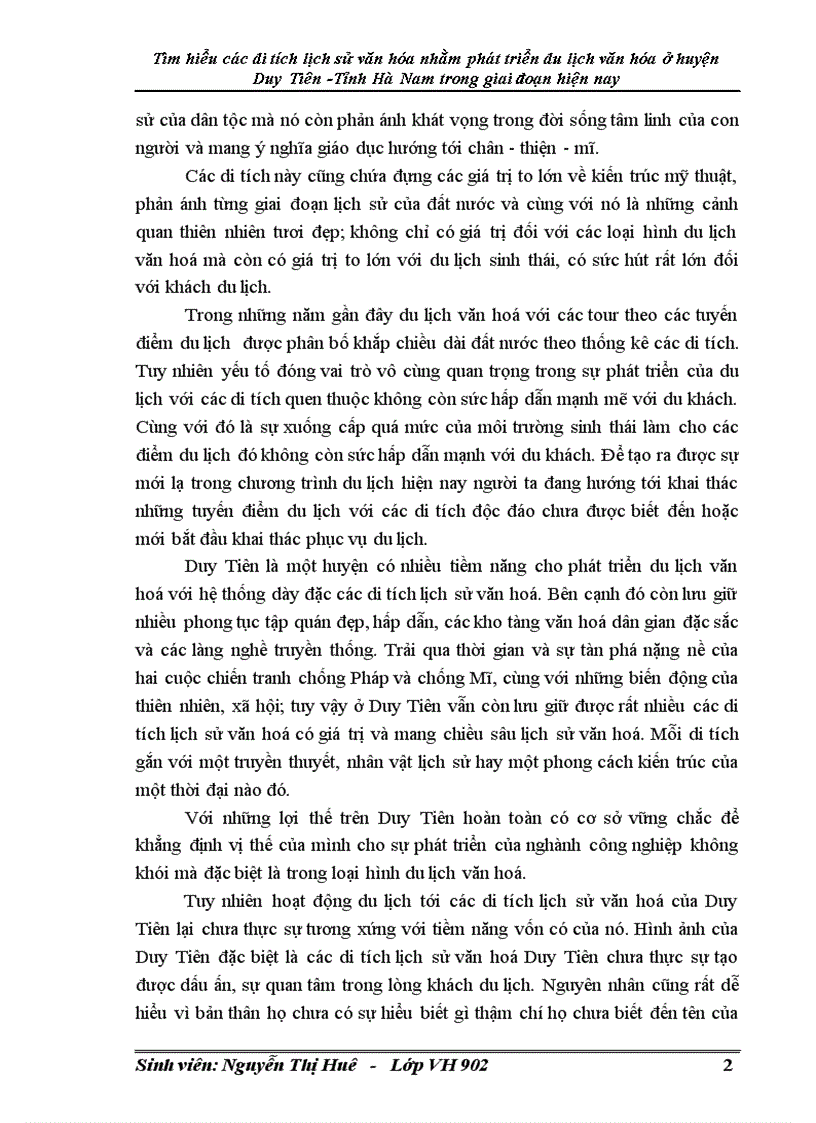 Tìm hiểu các di tích lịch sử văn hóa nhằm phát triển du lịch văn hóa ở huyện Duy Tiên -Tỉnh Hà Nam trong giai đoạn hiện nay

sử của dân tộc mà nó còn phản ánh khát vọng trong đời sống tâm linh của con người và mang ý nghĩa giáo dục hướng tới chân - thiện - mĩ.

Các di tích này cũng chứa đựng các giá trị to lớn về kiến trúc mỹ thuật, phản ánh từng giai đoạn lịch sử của đất nước và cùng với nó là những cảnh quan thiên nhiên tươi đẹp; không chỉ có giá trị đối với các loại hình du lịch văn hoá mà còn có giá trị to lớn với du lịch sinh thái, có sức hút rất lớn đối với khách du lịch.

Trong những năm gần đây du lịch văn hoá với các tour theo các tuyến điểm du lịch được phân bố khắp chiều dài đất nước theo thống kê các di tích. Tuy nhiên yếu tố đóng vai trò vô cùng quan trọng trong sự phát triển của du lịch với các di tích quen thuộc không còn sức hấp dẫn mạnh mẽ với du khách. Cùng với đó là sự xuống cấp quá mức của môi trường sinh thái làm cho các điểm du lịch đó không còn sức hấp dẫn mạnh với du khách. Để tạo ra được sự mới lạ trong chương trình du lịch hiện nay người ta đang hướng tới khai thác những tuyến điểm du lịch với các di tích độc đáo chưa được biết đến hoặc mới bắt đầu khai thác phục vụ du lịch.

Duy Tiên là một huyện có nhiều tiềm năng cho phát triển du lịch văn hoá với hệ thống dày đặc các di tích lịch sử văn hoá. Bên cạnh đó còn lưu giữ nhiều phong tục tập quán đẹp, hấp dẫn, các kho tàng văn hoá dân gian đặc sắc và các làng nghề truyền thống. Trải qua thời gian và sự tàn phá nặng nề của hai cuộc chiến tranh chống Pháp và chống Mĩ, cùng với những biến động của thiên nhiên, xã hội; tuy vậy ở Duy Tiên vẫn còn lưu giữ được rất nhiều các di tích lịch sử văn hoá có giá trị và mang chiều sâu lịch sử văn hoá. Mỗi di tích gắn với một truyền thuyết, nhân vật lịch sử hay một phong cách kiến trúc của một thời đại nào đó.

Với những lợi thế trên Duy Tiên hoàn toàn có cơ sở vững chắc để khẳng định vị thế của mình cho sự phát triển của nghành công nghiệp không khói mà đặc biệt là trong loại hình du lịch văn hoá.

Tuy nhiên hoạt động du lịch tới các di tích lịch sử văn hoá của Duy Tiên lại chưa thực sự tương xứng với tiềm năng vốn có của nó. Hình ảnh của Duy Tiên đặc biệt là các di tích lịch sử văn hoá Duy Tiên chưa thực sự tạo được dấu ấn, sự quan tâm trong lòng khách du lịch. Nguyên nhân cũng rất dễ hiểu vì bản thân họ chưa có sự hiểu biết gì thậm chí họ chưa biết đến tên của

Sinh viên: Nguyễn Thị Huê - Lớp VH 902 2